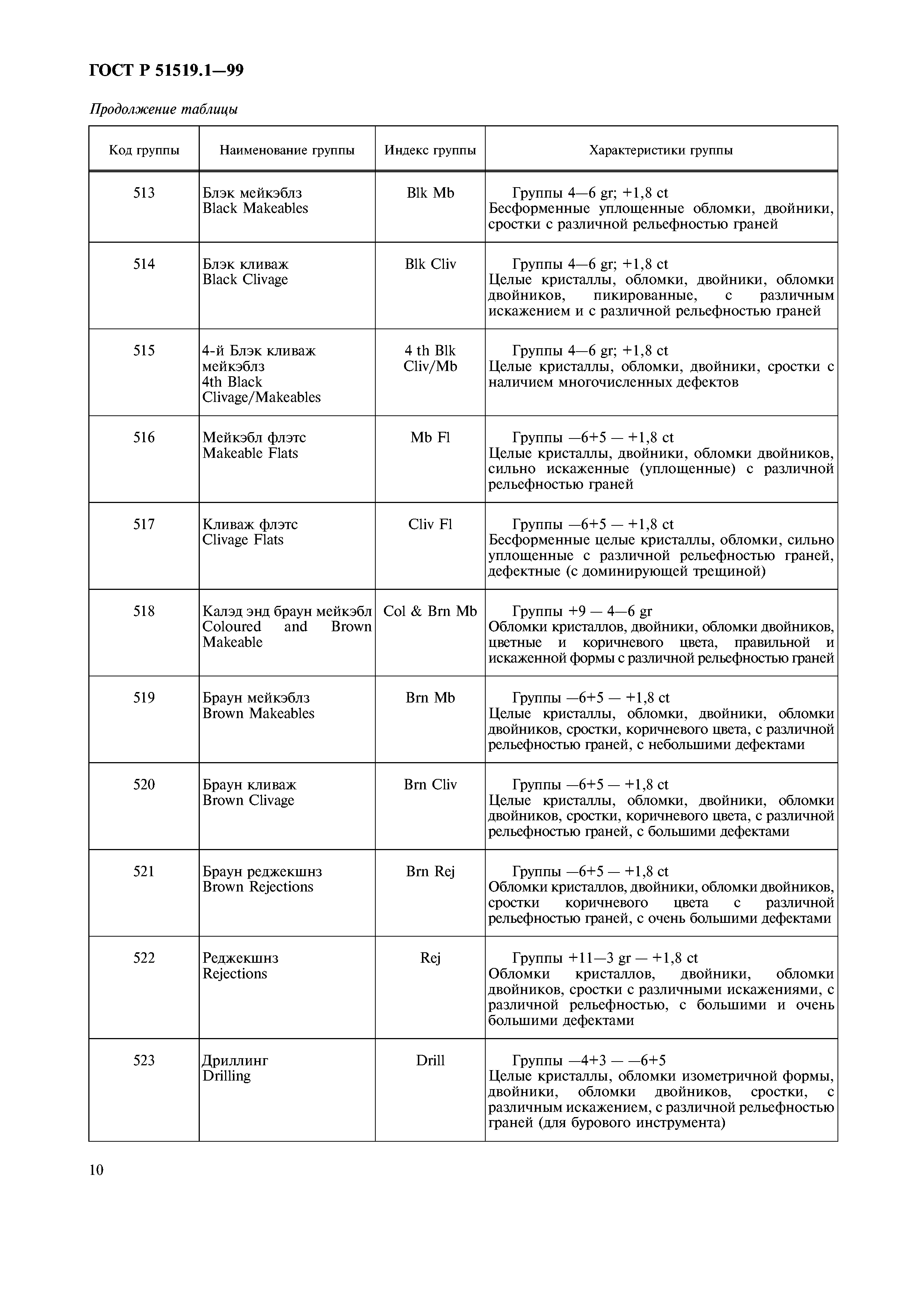 ГОСТ Р 51519.1—99

Продолжение таблицы

| Код группы | Наименование группы | Индекс группы | Характеристики группы |
|---|---|---|---|
| 513 | Блэк мейкэблз Black Makeables | Blk Mb | Группы 4—6 gr; +1,8 ct Бесформенные уплощенные обломки, двойники, сростки с различной рельефностью граней |
| 514 | Блэк кливаж Black Clivage | Blk Cliv | Группы 4—6 gr; +1,8 ct Целые кристаллы, обломки, двойники, обломки двойников, пикированные, с различным искажением и с различной рельефностью граней |
| 515 | 4-й Блэк кливаж мейкэблз 4th Black Clivage/Makeables | 4 th Blk Cliv/Mb | Группы 4—6 gr; +1,8 ct Целые кристаллы, обломки, двойники, сростки с наличием многочисленных дефектов |
| 516 | Мейкэбл флэтс Makeable Flats | Mb Fl | Группы —6+5 — +1,8 ct Целые кристаллы, двойники, обломки двойников, сильно искаженные (уплощенные) с различной рельефностью граней |
| 517 | Кливаж флэтс Clivage Flats | Cliv Fl | Группы —6+5 — +1,8 ct Бесформенные целые кристаллы, обломки, сильно уплощенные с различной рельефностью граней, дефектные (с доминирующей трещиной) |
| 518 | Калэд энд браун мейкэбл Coloured and Brown Makeable | Col & Brn Mb | Группы +9 — 4—6 gr Обломки кристаллов, двойники, обломки двойников, цветные и коричневого цвета, правильной и искаженной формы с различной рельефностью граней |
| 519 | Браун мейкэблз Brown Makeables | Brn Mb | Группы —6+5 — +1,8 ct Целые кристаллы, обломки, двойники, обломки двойников, сростки, коричневого цвета, с различной рельефностью граней, с небольшими дефектами |
| 520 | Браун кливаж Brown Clivage | Brn Cliv | Группы —6+5 — +1,8 ct Целые кристаллы, обломки, двойники, обломки двойников, сростки, коричневого цвета, с различной рельефностью граней, с большими дефектами |
| 521 | Браун реджекшнз Brown Rejections | Brn Rej | Группы —6+5 — +1,8 ct Обломки кристаллов, двойники, обломки двойников, сростки коричневого цвета с различной рельефностью граней, с очень большими дефектами |
| 522 | Реджекшнз Rejections | Rej | Группы +11—3 gr — +1,8 ct Обломки кристаллов, двойники, обломки двойников, сростки с различными искажениями, с различной рельефностью, с большими и очень большими дефектами |
| 523 | Дриллинг Drilling | Drill | Группы —4+3 — —6+5 Целые кристаллы, обломки изометричной формы, двойники, обломки двойников, сростки, с различным искажением, с различной рельефностью граней (для бурового инструмента) |

10